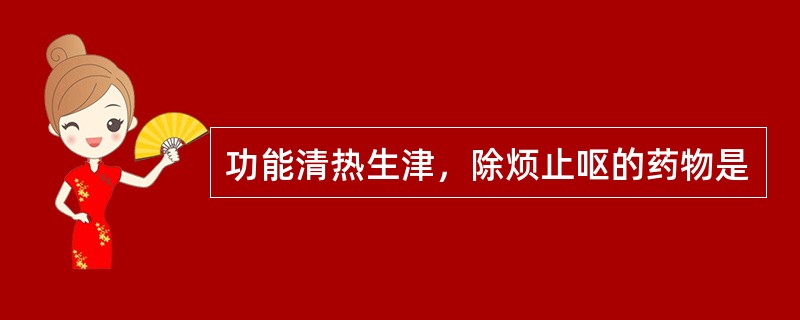 功能清热生津，除烦止呕的药物是